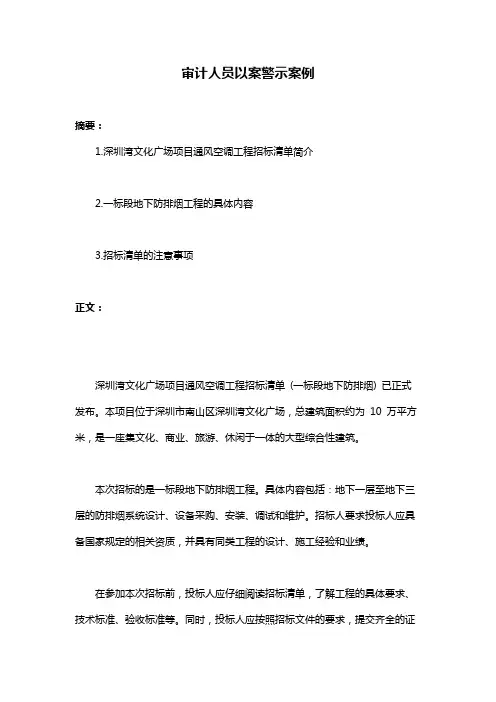 审计人员以案警示案例

摘要：

1.深圳湾文化广场项目通风空调工程招标清单简介

2.一标段地下防排烟工程的具体内容

3.招标清单的注意事项

正文：

深圳湾文化广场项目通风空调工程招标清单（一标段地下防排烟）已正式发布。本项目位于深圳市南山区深圳湾文化广场，总建筑面积约为 10 万平方米，是一座集文化、商业、旅游、休闲于一体的大型综合性建筑。

本次招标的是一标段地下防排烟工程。具体内容包括：地下一层至地下三层的防排烟系统设计、设备采购、安装、调试和维护。招标人要求投标人应具备国家规定的相关资质，并具有同类工程的设计、施工经验和业绩。

在参加本次招标前，投标人应仔细阅读招标清单，了解工程的具体要求、技术标准、验收标准等。同时，投标人应按照招标文件的要求，提交齐全的证